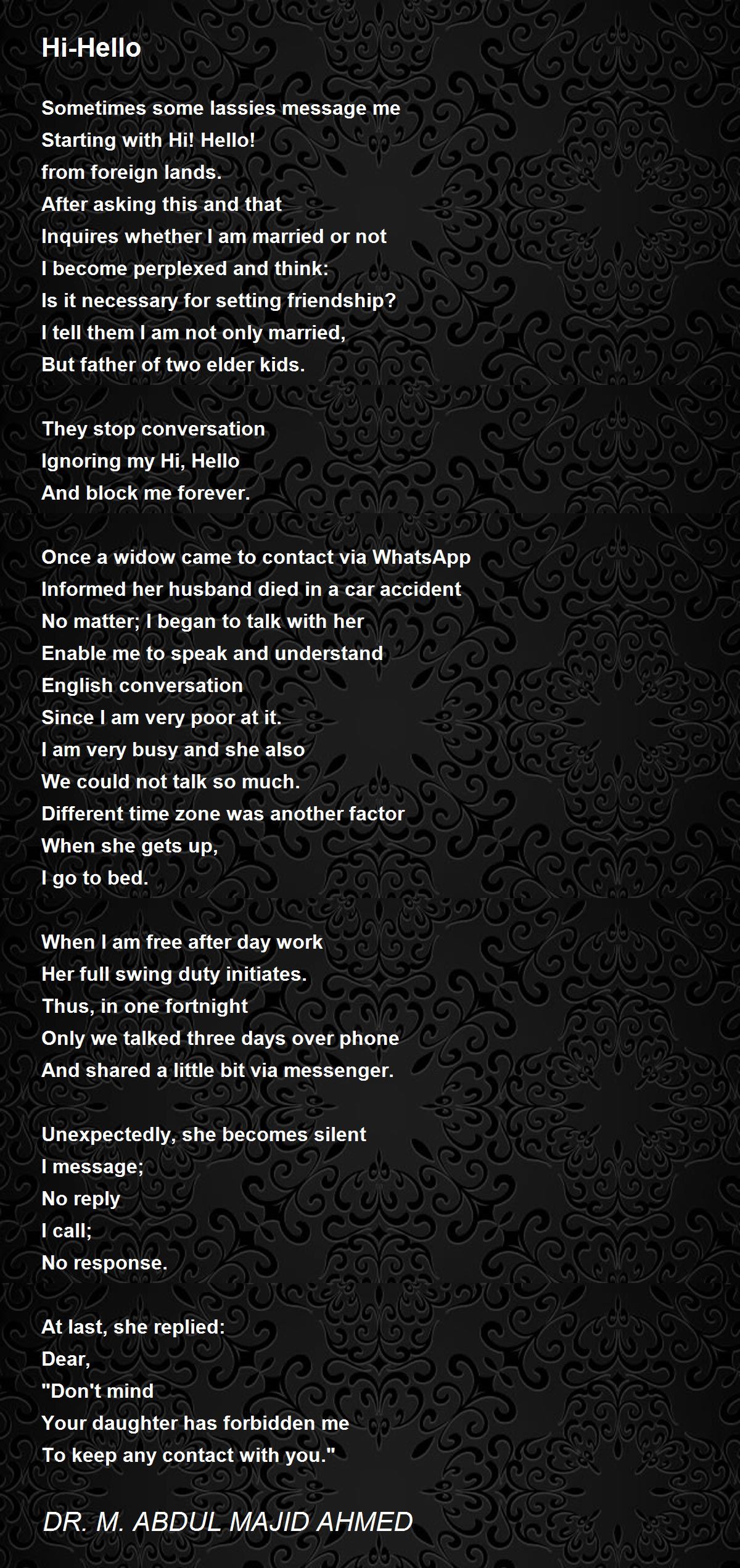 Hi-Hello

Sometimes some lassies message me
Starting with Hi! Hello!
from foreign lands.
After asking this and that
Inquires whether I am married or not
I become perplexed and think:
Is it necessary for setting friendship?
I tell them I am not only married,
But father of two elder kids.

They stop conversation
Ignoring my Hi, Hello
And block me forever.

Once a widow came to contact via WhatsApp
Informed her husband died in a car accident
No matter; I began to talk with her
Enable me to speak and understand
English conversation
Since I am very poor at it.
I am very busy and she also
We could not talk so much.
Different time zone was another factor
When she gets up,
I go to bed.

When I am free after day work
Her full swing duty initiates.
Thus, in one fortnight
Only we talked three days over phone
And shared a little bit via messenger.

Unexpectedly, she becomes silent
I message;
No reply
I call;
No response.

At last, she replied:
Dear,
"Don't mind
Your daughter has forbidden me
To keep any contact with you."

DR. M. ABDUL MAJID AHMED